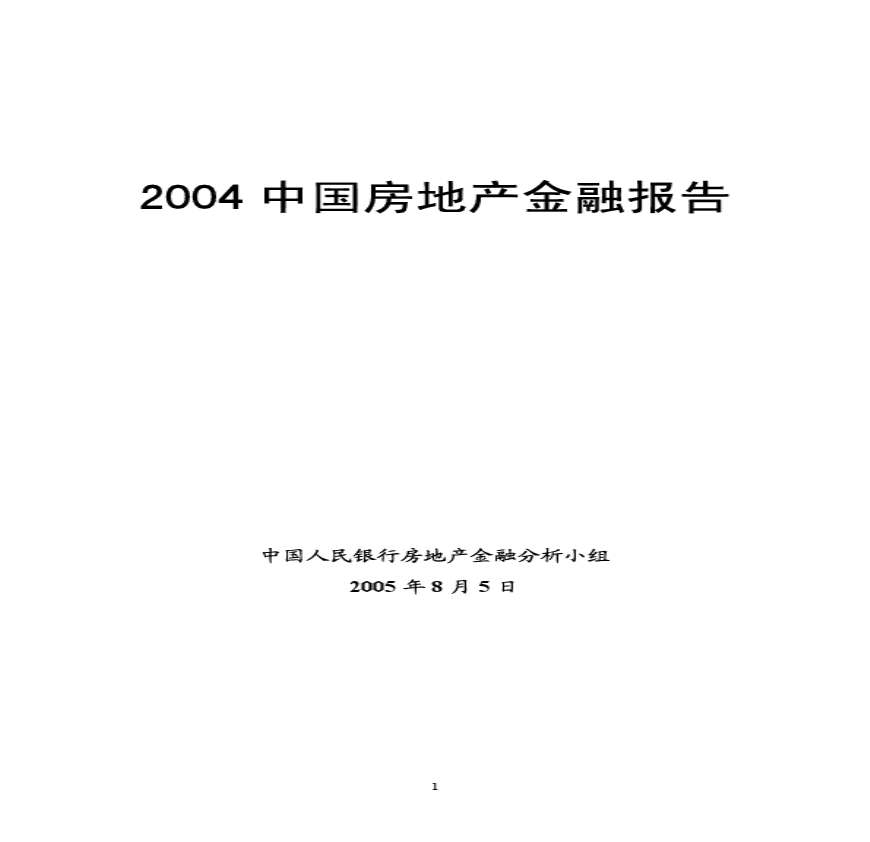 2004中国房地产金融报告

中国人民银行房地产金融分析小组

2005年8月5日

1